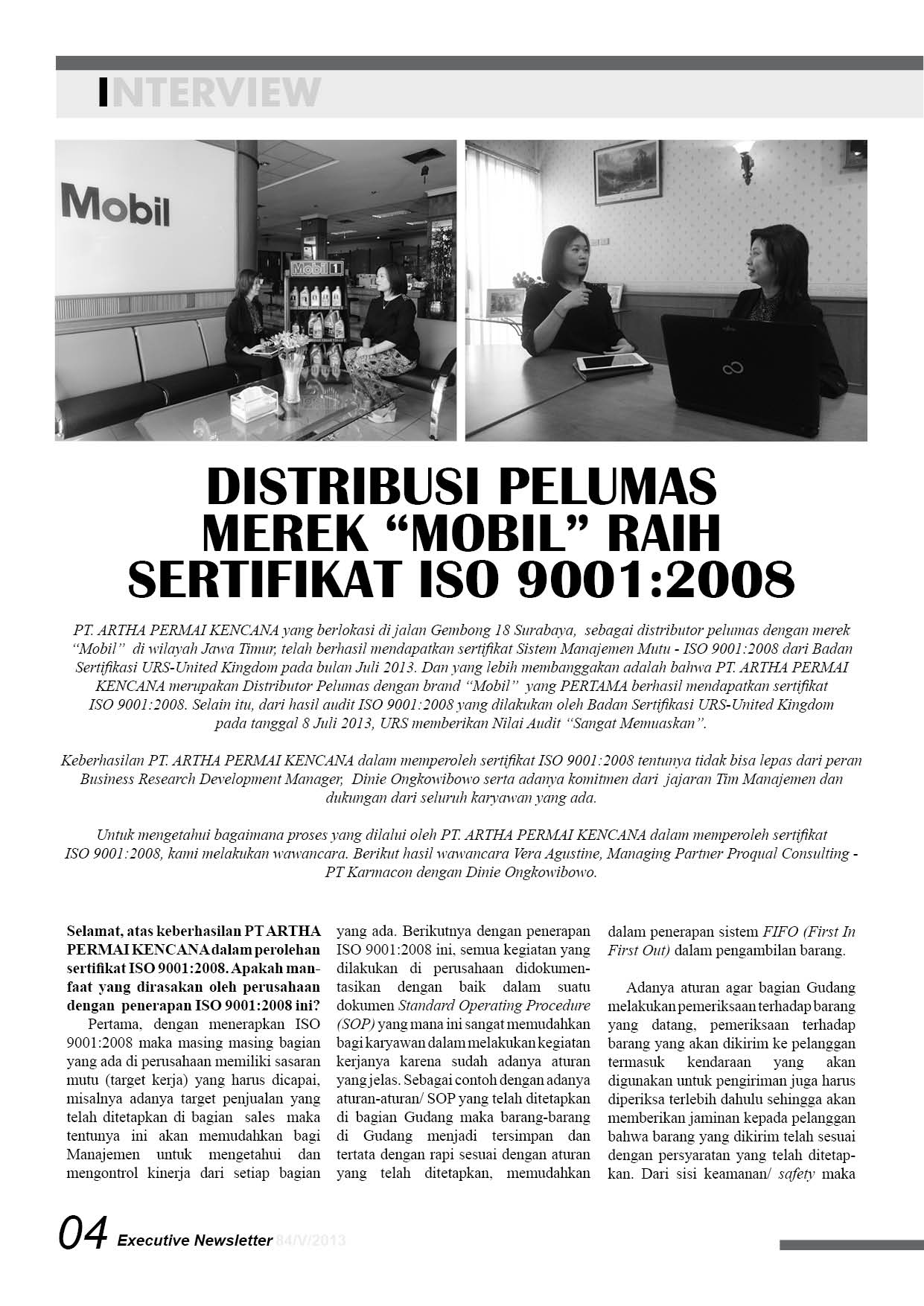 INTERVIEW

Mobil

Mobil 1

DISTRIBUSI PELUMAS MEREK “MOBIL” RAIH SERTIFIKAT ISO 9001:2008

PT. ARTHA PERMAI KENCANA yang berlokasi di jalan Gembong 18 Surabaya, sebagai distributor pelumas dengan merek “Mobil” di wilayah Jawa Timur, telah berhasil mendapatkan sertifikat Sistem Manajemen Mutu - ISO 9001:2008 dari Badan Sertifikasi URS-United Kingdom pada bulan Juli 2013. Dan yang lebih membanggakan adalah bahwa PT. ARTHA PERMAI KENCANA merupakan Distributor Pelumas dengan brand “Mobil” yang PERTAMA berhasil mendapatkan sertifikat ISO 9001:2008. Selain itu, dari hasil audit ISO 9001:2008 yang dilakukan oleh Badan Sertifikasi URS-United Kingdom pada tanggal 8 Juli 2013, URS memberikan Nilai Audit “Sangat Memuaskan”.

Keberhasilan PT. ARTHA PERMAI KENCANA dalam memperoleh sertifikat ISO 9001:2008 tentunya tidak bisa lepas dari peran Business Research Development Manager, Dinie Ongkowibowo serta adanya komitmen dari jajaran Tim Manajemen dan dukungan dari seluruh karyawan yang ada.

Untuk mengetahui bagaimana proses yang dilalui oleh PT. ARTHA PERMAI KENCANA dalam memperoleh sertifikat ISO 9001:2008, kami melakukan wawancara. Berikut hasil wawancara Vera Agustine, Managing Partner Proqual Consulting - PT Karmacon dengan Dinie Ongkowibowo.

Selamat, atas keberhasilan PT ARTHA PERMAI KENCANA dalam perolehan sertifikat ISO 9001:2008. Apakah manfaat yang dirasakan oleh perusahaan dengan penerapan ISO 9001:2008 ini?
Pertama, dengan menerapkan ISO 9001:2008 maka masing masing bagian yang ada di perusahaan memiliki sasaran mutu (target kerja) yang harus dicapai, misalnya adanya target penjualan yang telah ditetapkan di bagian sales maka tentunya ini akan memudahkan bagi Manajemen untuk mengetahui dan mengontrol kinerja dari setiap bagian yang ada. Berikutnya dengan penerapan ISO 9001:2008 ini, semua kegiatan yang dilakukan di perusahaan didokumentasikan dengan baik dalam suatu dokumen Standard Operating Procedure (SOP) yang mana ini sangat memudahkan bagi karyawan dalam melakukan kegiatan kerjanya karena sudah adanya aturan yang jelas. Sebagai contoh dengan adanya aturan-aturan/ SOP yang telah ditetapkan di bagian Gudang maka barang-barang di Gudang menjadi tersimpan dan tertata dengan rapi sesuai dengan aturan yang telah ditetapkan, memudahkan dalam penerapan sistem FIFO (First In First Out) dalam pengambilan barang.

Adanya aturan agar bagian Gudang melakukan pemeriksaan terhadap barang yang datang, pemeriksaan terhadap barang yang akan dikirim ke pelanggan termasuk kendaraan yang akan digunakan untuk pengiriman juga harus diperiksa terlebih dahulu sehingga akan memberikan jaminan kepada pelanggan bahwa barang yang dikirim telah sesuai dengan persyaratan yang telah ditetapkan. Dari sisi keamanan/ safety maka

04 Executive Newsletter 84/V/2013